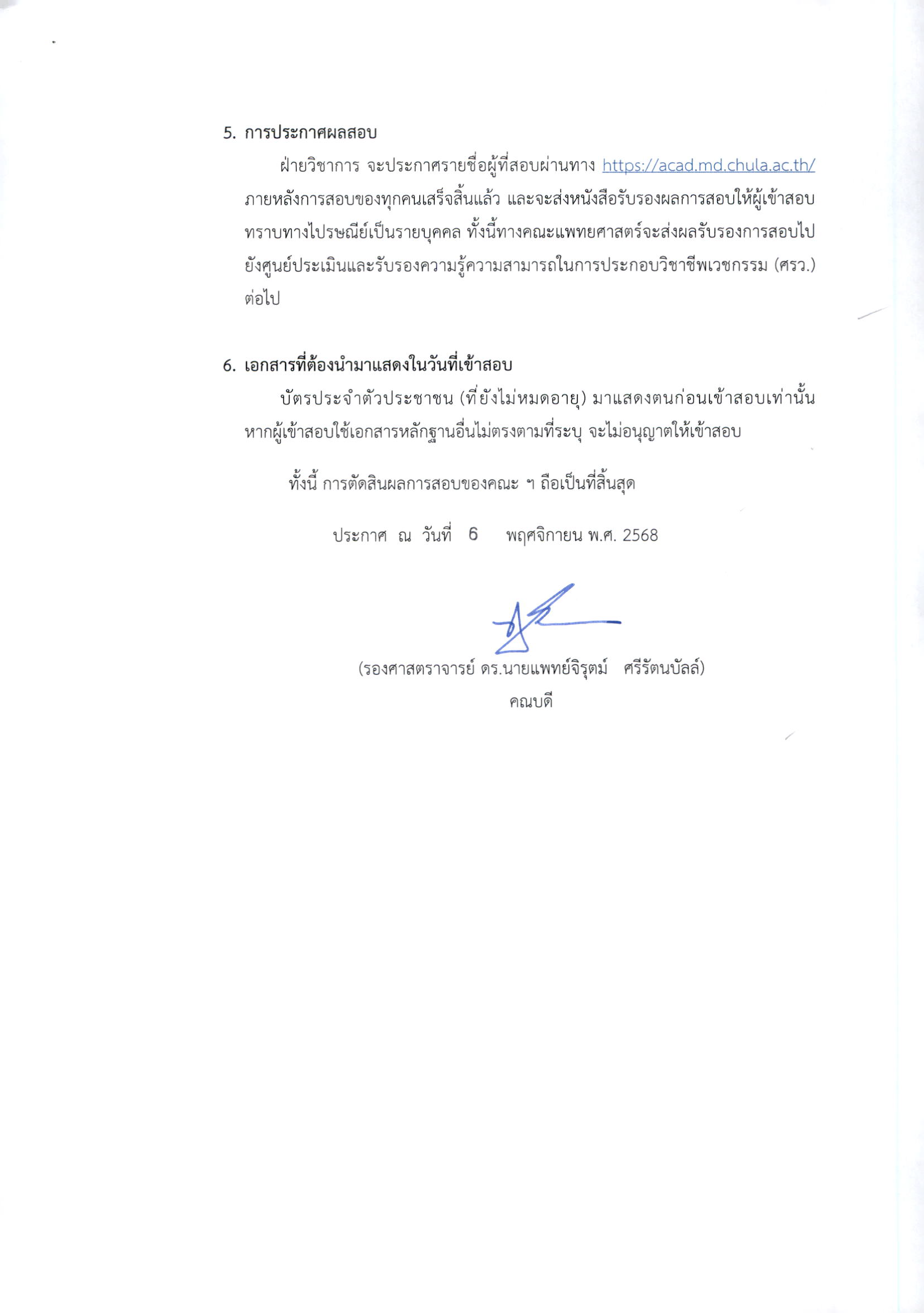 5. การประกาศผลสอบ

ฝ่ายวิชาการ จะประกาศรายชื่อผู้ที่สอบผ่านทาง https://acad.md.chula.ac.th/ ภายหลังการสอบของทุกคนเสร็จสิ้นแล้ว และจะส่งหนังสือรับรองผลการสอบให้ผู้เข้าสอบทราบทางไปรษณีย์เป็นรายบุคคล ทั้งนี้ทางคณะแพทยศาสตร์จะส่งผลรับรองการสอบไปยังศูนย์ประเมินและรับรองความรู้ความสามารถในการประกอบวิชาชีพเวชกรรม (ศรว.) ต่อไป

6. เอกสารที่ต้องนำมาแสดงในวันที่เข้าสอบ

บัตรประจำตัวประชาชน (ที่ยังไม่หมดอายุ) มาแสดงตนก่อนเข้าสอบเท่านั้น หากผู้เข้าสอบใช้เอกสารหลักฐานอื่นไม่ตรงตามที่ระบุ จะไม่อนุญาตให้เข้าสอบ

ทั้งนี้ การตัดสินผลการสอบของคณะ ฯ ถือเป็นที่สิ้นสุด

ประกาศ ณ วันที่ 6 พฤศจิกายน พ.ศ. 2568

(รองศาสตราจารย์ ดร.นายแพทย์จิรุตม์ ศรีรัตนบัลล์)
คณบดี